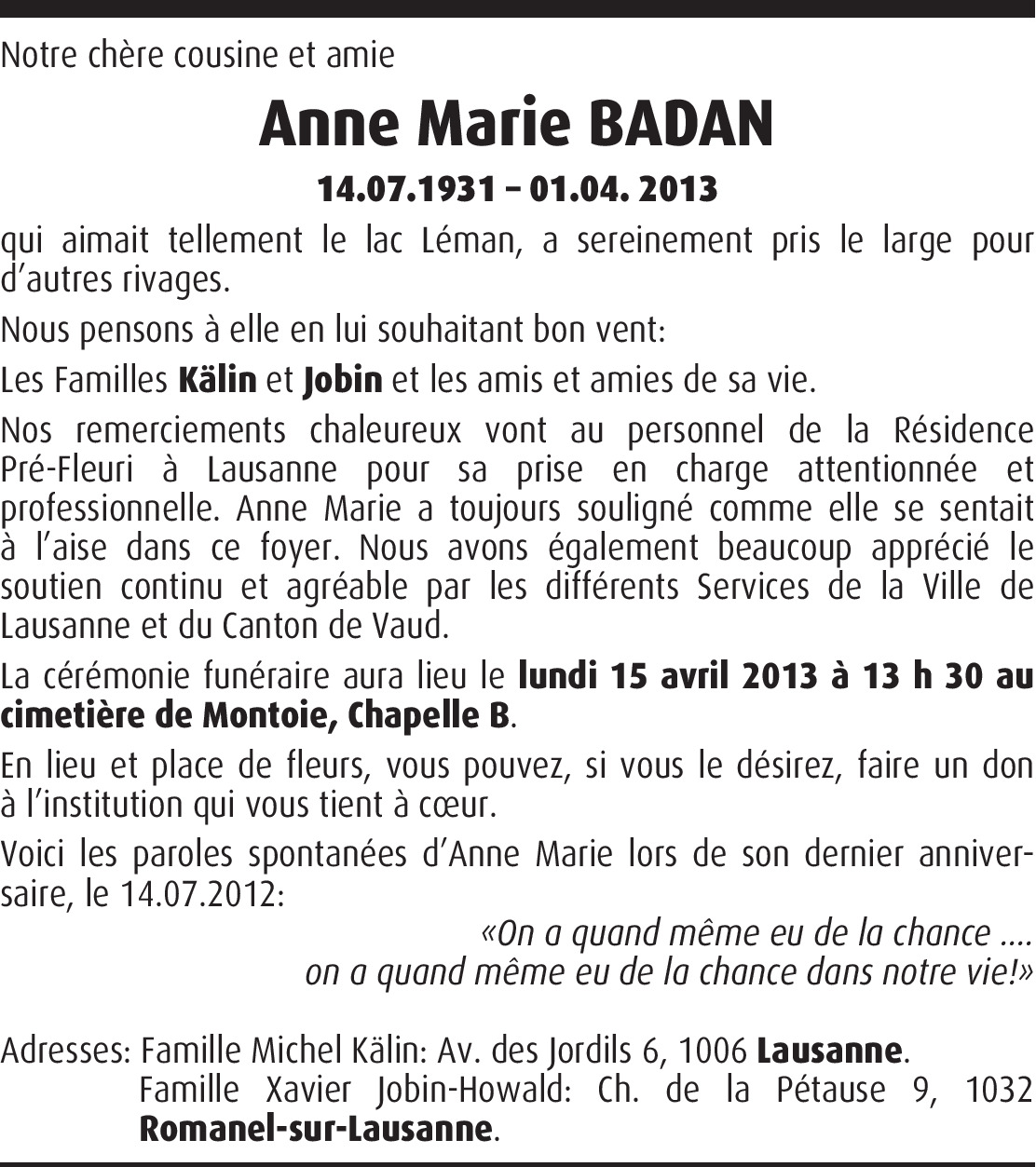 Notre chère cousine et amie

Anne Marie BADAN

14.07.1931 – 01.04. 2013

qui aimait tellement le lac Léman, a sereinement pris le large pour d'autres rivages.

Nous pensons à elle en lui souhaitant bon vent:

Les Familles Kälin et Jobin et les amis et amies de sa vie.

Nos remerciements chaleureux vont au personnel de la Résidence Pré-Fleuri à Lausanne pour sa prise en charge attentionnée et professionnelle. Anne Marie a toujours souligné comme elle se sentait à l'aise dans ce foyer. Nous avons également beaucoup apprécié le soutien continu et agréable par les différents Services de la Ville de Lausanne et du Canton de Vaud.

La cérémonie funéraire aura lieu le lundi 15 avril 2013 à 13 h 30 au cimetière de Montoie, Chapelle B.

En lieu et place de fleurs, vous pouvez, si vous le désirez, faire un don à l'institution qui vous tient à cœur.

Voici les paroles spontanées d'Anne Marie lors de son dernier anniversaire, le 14.07.2012:

«On a quand même eu de la chance ....
on a quand même eu de la chance dans notre vie!»

Adresses: Famille Michel Kälin: Av. des Jordils 6, 1006 Lausanne.
Famille Xavier Jobin-Howald: Ch. de la Pétause 9, 1032 Romanel-sur-Lausanne.